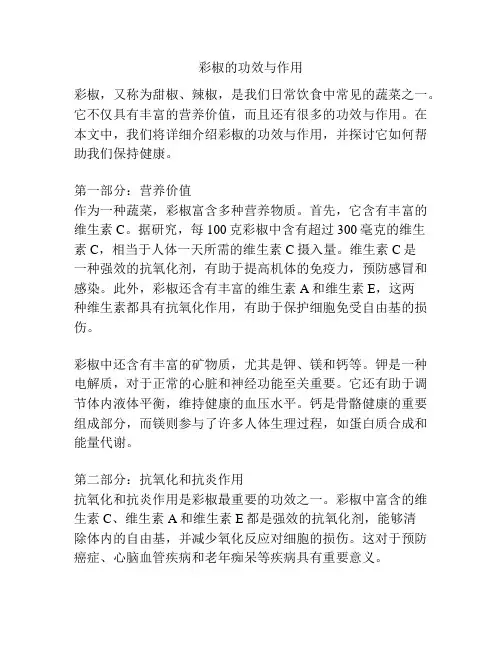 彩椒的功效与作用

彩椒，又称为甜椒、辣椒，是我们日常饮食中常见的蔬菜之一。它不仅具有丰富的营养价值，而且还有很多的功效与作用。在本文中，我们将详细介绍彩椒的功效与作用，并探讨它如何帮助我们保持健康。

第一部分：营养价值
作为一种蔬菜，彩椒富含多种营养物质。首先，它含有丰富的维生素 C。据研究，每 100 克彩椒中含有超过 300 毫克的维生素 C，相当于人体一天所需的维生素 C 摄入量。维生素 C 是一种强效的抗氧化剂，有助于提高机体的免疫力，预防感冒和感染。此外，彩椒还含有丰富的维生素 A 和维生素 E，这两种维生素都具有抗氧化作用，有助于保护细胞免受自由基的损伤。

彩椒中还含有丰富的矿物质，尤其是钾、镁和钙等。钾是一种电解质，对于正常的心脏和神经功能至关重要。它还有助于调节体内液体平衡，维持健康的血压水平。钙是骨骼健康的重要组成部分，而镁则参与了许多人体生理过程，如蛋白质合成和能量代谢。

第二部分：抗氧化和抗炎作用
抗氧化和抗炎作用是彩椒最重要的功效之一。彩椒中富含的维生素 C、维生素 A 和维生素 E 都是强效的抗氧化剂，能够清除体内的自由基，并减少氧化反应对细胞的损伤。这对于预防癌症、心脑血管疾病和老年痴呆等疾病具有重要意义。